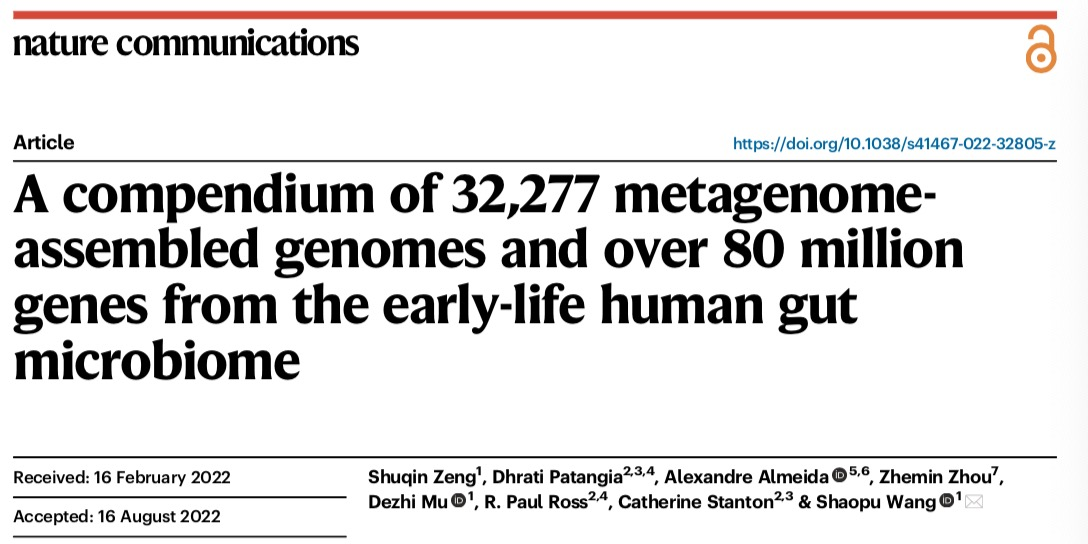 nature communications

Article

https://doi.org/10.1038/s41467-022-32805-z

A compendium of 32,277 metagenome-assembled genomes and over 80 million genes from the early-life human gut microbiome

Received: 16 February 2022

Accepted: 16 August 2022

Shuqin Zeng$^{1}$, Dhrati Patangia$^{2,3,4}$, Alexandre Almeida$^{5,6}$, Zhemin Zhou$^{7}$, Dezhi Mu$^{1}$, R. Paul Ross$^{2,4}$, Catherine Stanton$^{2,3}$ & Shaopu Wang$^{1}$